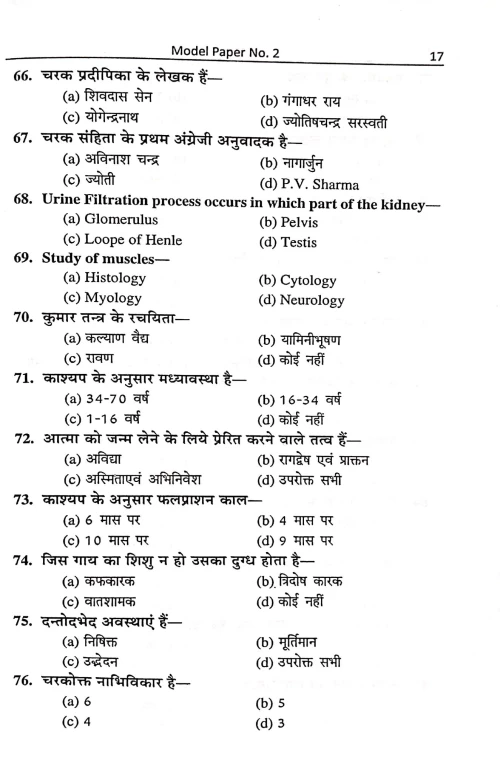 Model Paper No. 2 17

66. चरक प्रदीपिका के लेखक हैं—
(a) शिवदास सेन
(b) गंगाधर राय
(c) योगेन्द्रनाथ
(d) ज्योतिषचन्द्र सरस्वती

67. चरक संहिता के प्रथम अंग्रेजी अनुवादक है—
(a) अविनाश चन्द्र
(b) नागार्जुन
(c) ज्योती
(d) P.V. Sharma

68. Urine Filtration process occurs in which part of the kidney—
(a) Glomerulus
(b) Pelvis
(c) Loope of Henle
(d) Testis

69. Study of muscles—
(a) Histology
(b) Cytology
(c) Myology
(d) Neurology

70. कुमार तन्त्र के रचयिता—
(a) कल्याण वैद्य
(b) यामिनीभूषण
(c) रावण
(d) कोई नहीं

71. काश्यप के अनुसार मध्यावस्था है—
(a) 34-70 वर्ष
(b) 16-34 वर्ष
(c) 1-16 वर्ष
(d) कोई नहीं

72. आत्मा को जन्म लेने के लिये प्रेरित करने वाले तत्व हैं—
(a) अविद्या
(b) रागद्वेष एवं प्राक्तन
(c) अस्मिताएवं अभिनिवेश
(d) उपरोक्त सभी

73. काश्यप के अनुसार फलप्राशन काल—
(a) 6 मास पर
(b) 4 मास पर
(c) 10 मास पर
(d) 9 मास पर

74. जिस गाय का शिशु न हो उसका दुग्ध होता है—
(a) कफकारक
(b) त्रिदोष कारक
(c) वातशामक
(d) कोई नहीं

75. दन्तोदभेद अवस्थाएं हैं—
(a) निषिक्त
(b) मूर्तिमान
(c) उद्भेदन
(d) उपरोक्त सभी

76. चरकोक्त नाभिविकार है—
(a) 6
(b) 5
(c) 4
(d) 3